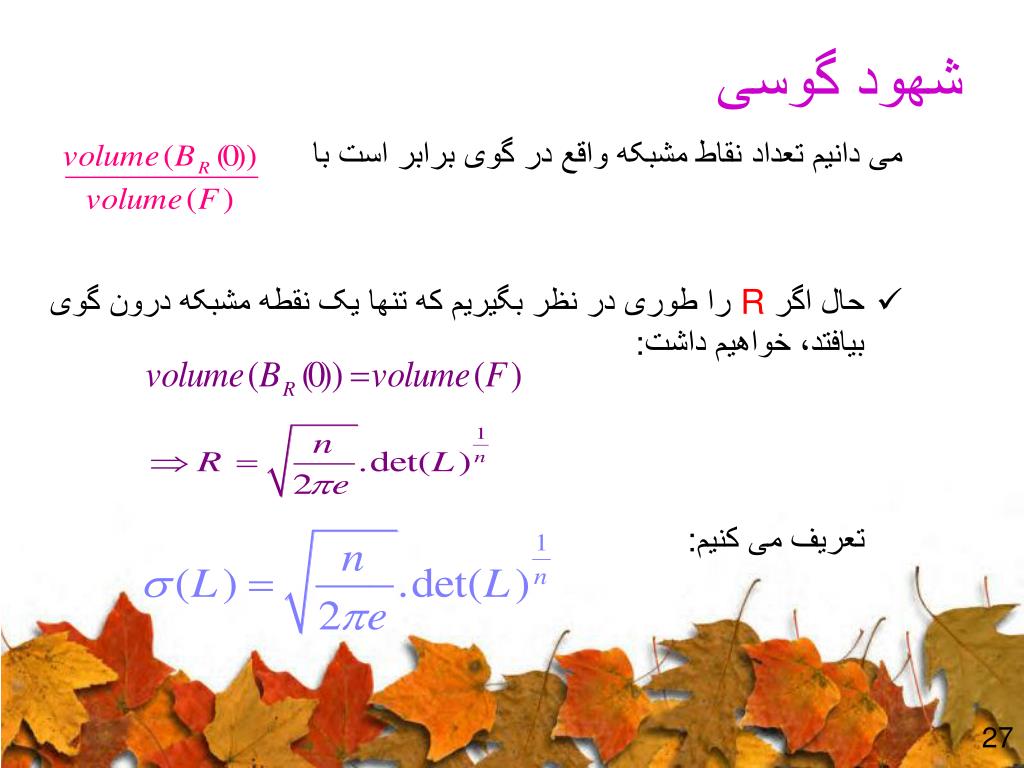 شهود گوسی

می دانیم تعداد نقاط مشبکه واقع در گوی برابر است با $\frac{volume(B_R(0))}{volume(F)}$

✓ حال اگر R را طوری در نظر بگیریم که تنها یک نقطه مشبکه درون گوی بیافتد، خواهیم داشت:

$volume(B_R(0)) = volume(F)$

$\Rightarrow R = \sqrt{\frac{n}{2\pi e}}.\det(L)^{\frac{1}{n}}$

تعریف می کنیم:

$\sigma(L) = \sqrt{\frac{n}{2\pi e}}.\det(L)^{\frac{1}{n}}$

27